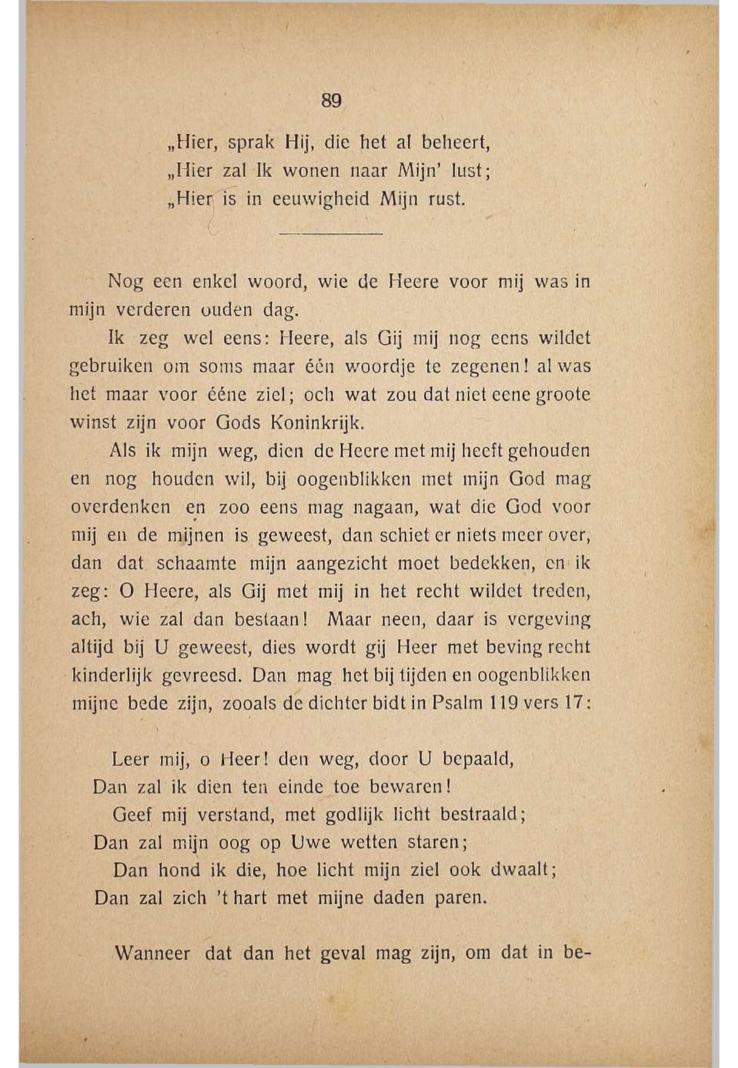 89

„Hier, sprak Hij, die het al beheert,
„Hier zal Ik wonen naar Mijn' lust;
„Hier is in eeuwigheid Mijn rust.

Nog een enkel woord, wie de Heere voor mij was in mijn verderen ouden dag.

Ik zeg wel eens: Heere, als Gij mij nog eens wildet gebruiken om soms maar één woordje te zegenen! al was het maar voor ééne ziel; och wat zou dat niet eene groote winst zijn voor Gods Koninkrijk.

Als ik mijn weg, dien de Heere met mij heeft gehouden en nog houden wil, bij oogenblikken met mijn God mag overdenken en zoo eens mag nagaan, wat die God voor mij en de mijnen is geweest, dan schiet er niets meer over, dan dat schaamte mijn aangezicht moet bedekken, en ik zeg: O Heere, als Gij met mij in het recht wildet treden, ach, wie zal dan bestaan! Maar neen, daar is vergeving altijd bij U geweest, dies wordt gij Heer met beving recht kinderlijk gevreesd. Dan mag het bij tijden en oogenblikken mijne bede zijn, zooals de dichter bidt in Psalm 119 vers 17:

Leer mij, o Heer! den weg, door U bepaald,
Dan zal ik dien ten einde toe bewaren!
Geef mij verstand, met godlijk licht bestraald;
Dan zal mijn oog op Uwe wetten staren;
Dan hond ik die, hoe licht mijn ziel ook dwaalt;
Dan zal zich 't hart met mijne daden paren.

Wanneer dat dan het geval mag zijn, om dat in be-